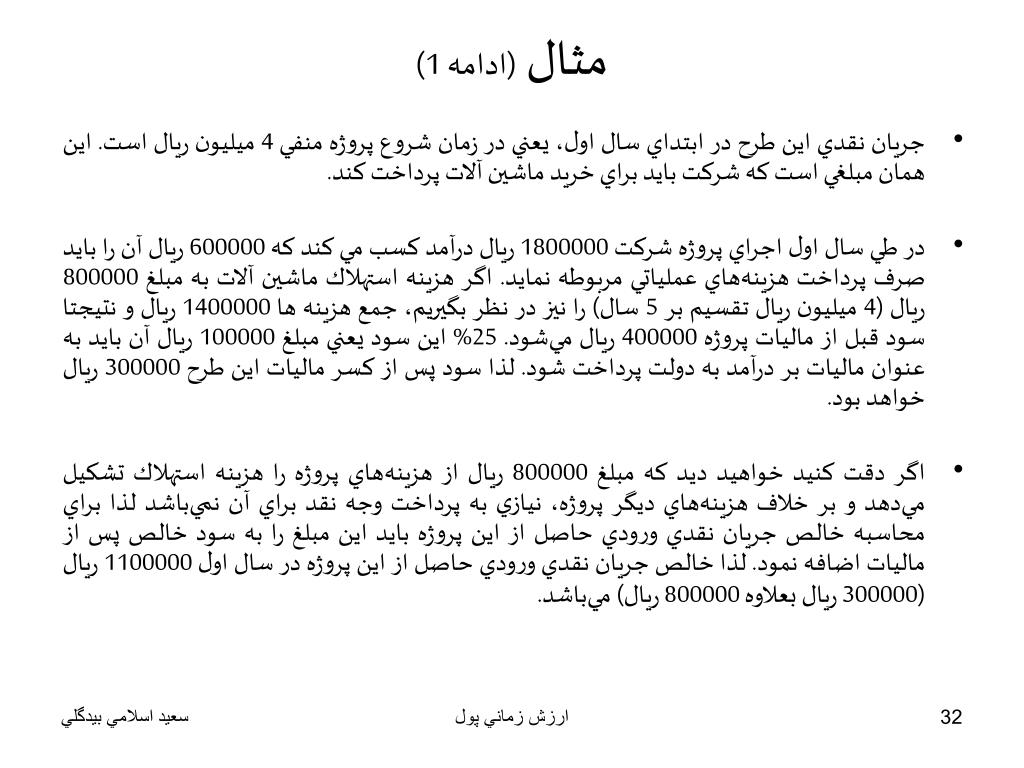 مثال (ادامه 1)

• جريان نقدي اين طرح در ابتداي سال اول، يعني در زمان شروع پروژه منفي 4 ميليون ريال است. اين همان مبلغي است كه شركت بايد براي خريد ماشين آلات پرداخت كند.

• در طي سال اول اجراي پروژه شركت 1800000 ريال درآمد كسب مي كند كه 600000 ريال آن را بايد صرف پرداخت هزينه‌هاي عملياتي مربوطه نمايد. اگر هزينه استهلاك ماشين آلات به مبلغ 800000 ريال (4 ميليون ريال تقسيم بر 5 سال) را نيز در نظر بگيريم، جمع هزينه ها 1400000 ريال و نتيجتا سود قبل از ماليات پروژه 400000 ريال مي‌شود. 25% اين سود يعني مبلغ 100000 ريال آن بايد به عنوان ماليات بر درآمد به دولت پرداخت شود. لذا سود پس از كسر ماليات اين طرح 300000 ريال خواهد بود.

• اگر دقت كنيد خواهيد ديد كه مبلغ 800000 ريال از هزينه‌هاي پروژه را هزينه استهلاك تشكيل مي‌دهد و بر خلاف هزينه‌هاي ديگر پروژه، نيازي به پرداخت وجه نقد براي آن نمي‌باشد لذا براي محاسبه خالص جريان نقدي ورودي حاصل از اين پروژه بايد اين مبلغ را به سود خالص پس از ماليات اضافه نمود. لذا خالص جريان نقدي ورودي حاصل از اين پروژه در سال اول 1100000 ريال (300000 ريال بعلاوه 800000 ريال) مي‌باشد.

سعيد اسلامي بيدگلي
ارزش زماني پول
32